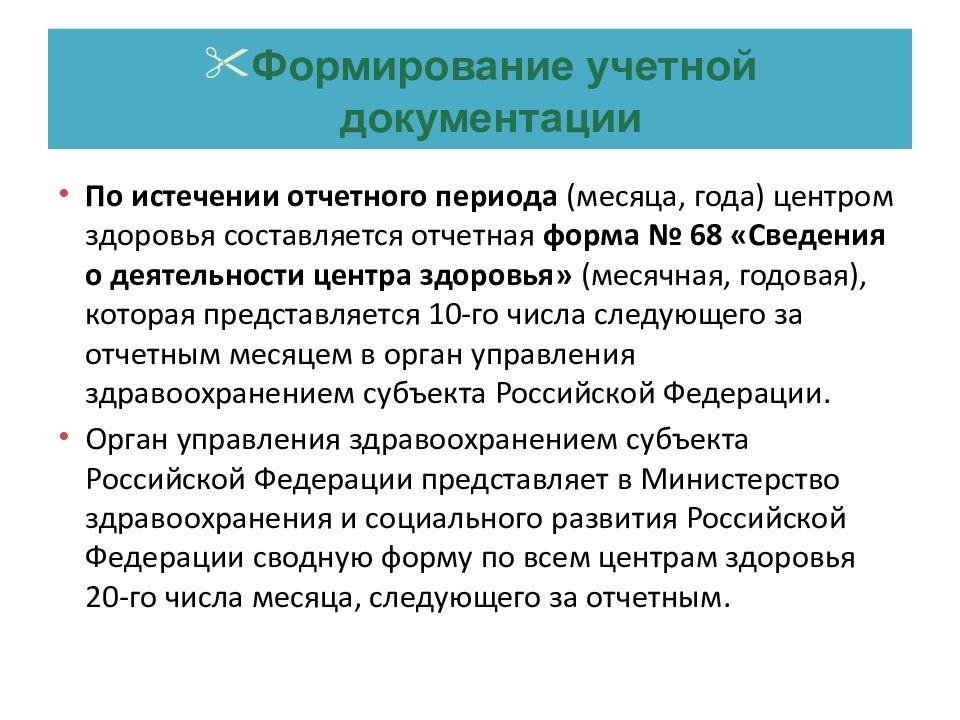 Формирование учетной документации

• По истечении отчетного периода (месяца, года) центром здоровья составляется отчетная форма № 68 «Сведения о деятельности центра здоровья» (месячная, годовая), которая представляется 10-го числа следующего за отчетным месяцем в орган управления здравоохранением субъекта Российской Федерации.

• Орган управления здравоохранением субъекта Российской Федерации представляет в Министерство здравоохранения и социального развития Российской Федерации сводную форму по всем центрам здоровья 20-го числа месяца, следующего за отчетным.